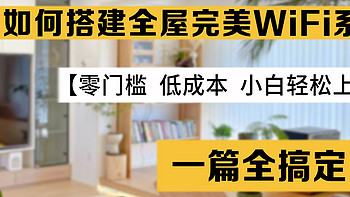 如何搭建全屋完美WiFi系

【零门槛 低成本 小白轻松上

一篇全搞定